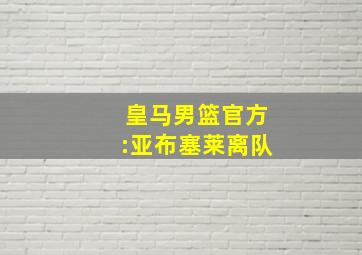 皇马男篮官方
:亚布塞莱离队